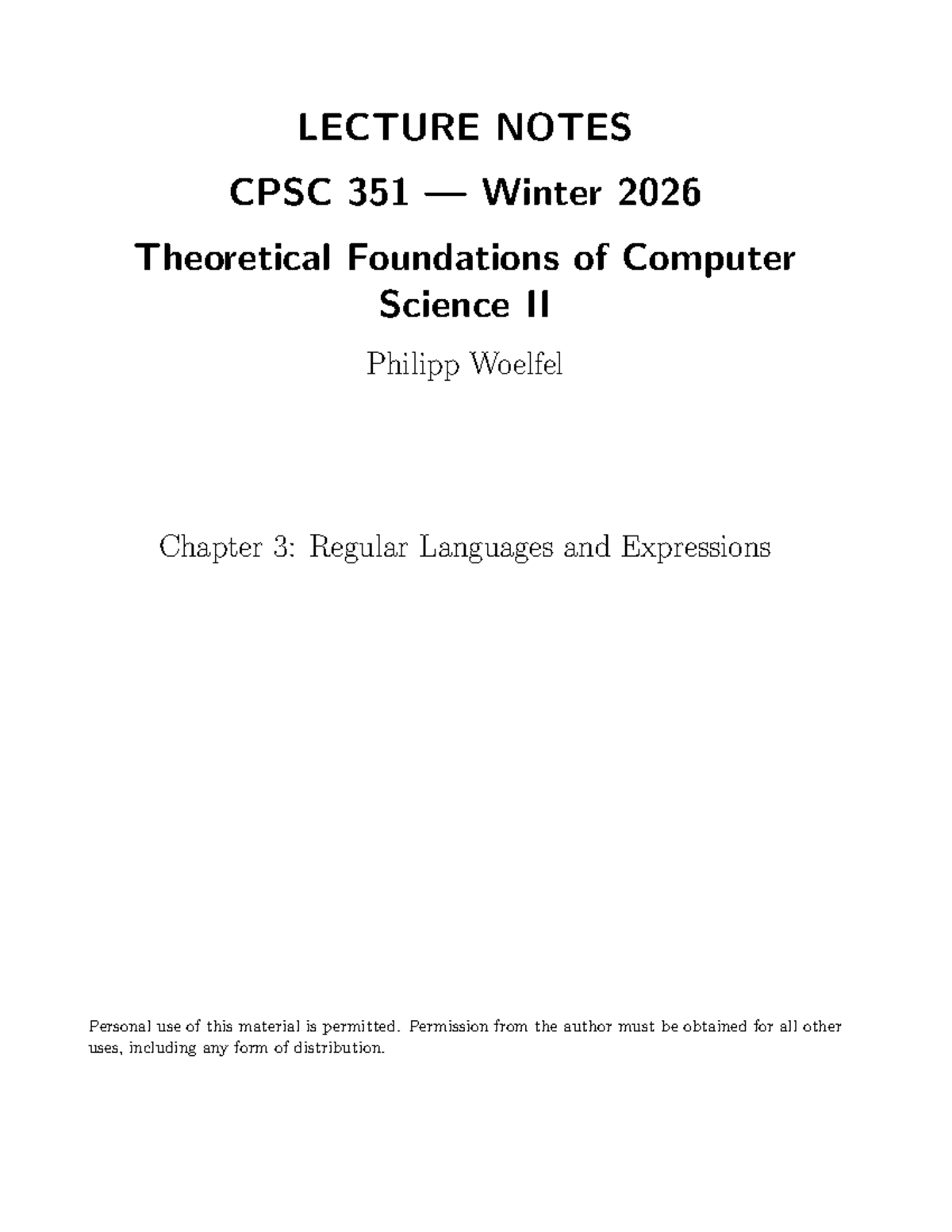 LECTURE NOTES

CPSC 351 — Winter 2026

Theoretical Foundations of Computer Science II

Philipp Woelfel

Chapter 3: Regular Languages and Expressions

Personal use of this material is permitted. Permission from the author must be obtained for all other uses, including any form of distribution.